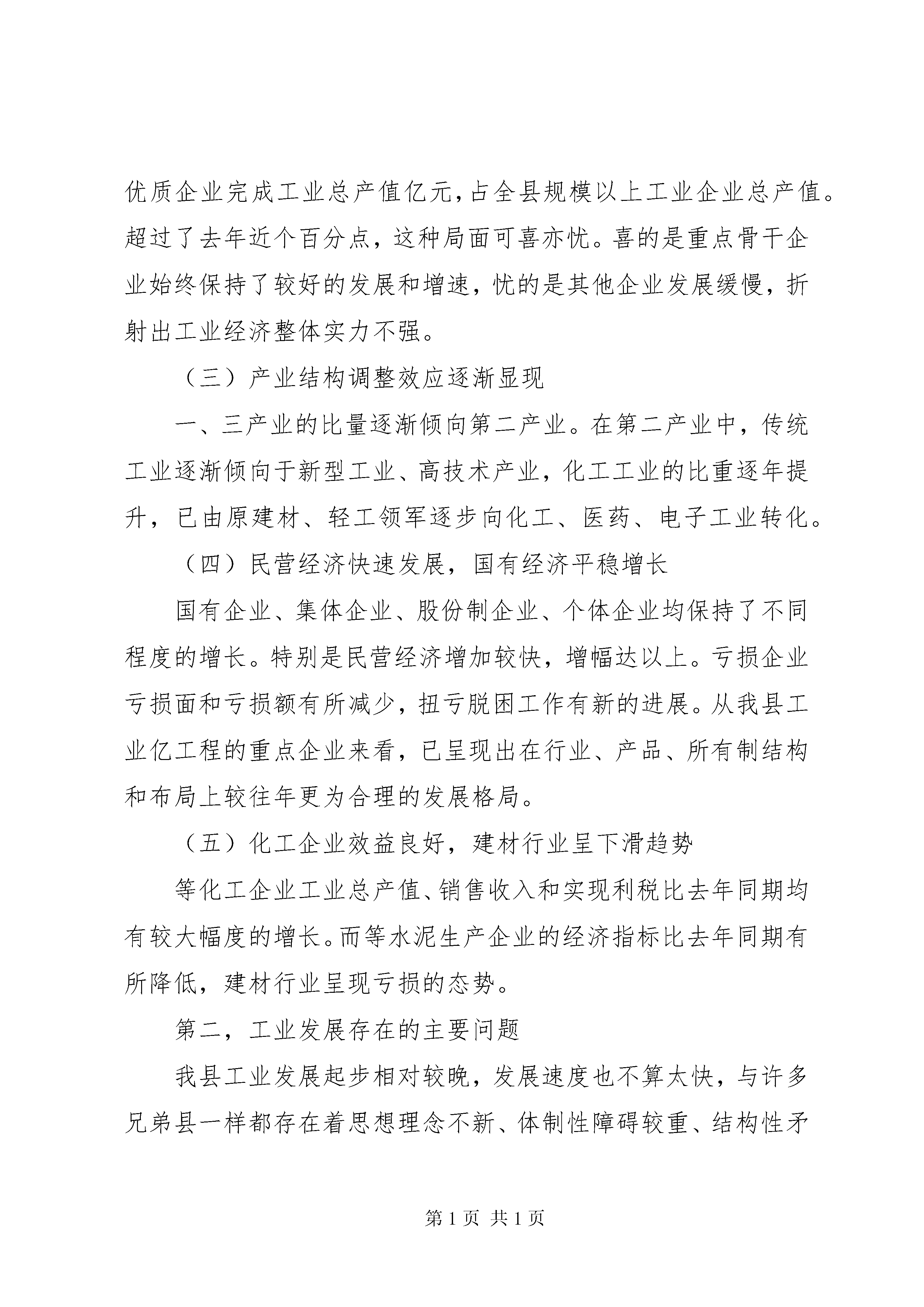 优质企业完成工业总产值亿元，占全县规模以上工业企业总产值。超过了去年近个百分点，这种局面可喜亦忧。喜的是重点骨干企业始终保持了较好的发展和增速，忧的是其他企业发展缓慢，折射出工业经济整体实力不强。

（三）产业结构调整效应逐渐显现

一、三产业的比量逐渐倾向第二产业。在第二产业中，传统工业逐渐倾向于新型工业、高技术产业，化工工业的比重逐年提升，已由原建材、轻工领军逐步向化工、医药、电子工业转化。

（四）民营经济快速发展，国有经济平稳增长

国有企业、集体企业、股份制企业、个体企业均保持了不同程度的增长。特别是民营经济增加较快，增幅达以上。亏损企业亏损面和亏损额有所减少，扭亏脱困工作有新的进展。从我县工业亿工程的重点企业来看，已呈现出在行业、产品、所有制结构和布局上较往年更为合理的发展格局。

（五）化工企业效益良好，建材行业呈下滑趋势

等化工企业工业总产值、销售收入和实现利税比去年同期均有较大幅度的增长。而等水泥生产企业的经济指标比去年同期有所降低，建材行业呈现亏损的态势。

第二，工业发展存在的主要问题

我县工业发展起步相对较晚，发展速度也不算太快，与许多兄弟县一样都存在着思想理念不新、体制性障碍较重、结构性矛

第 1 页 共 1 页